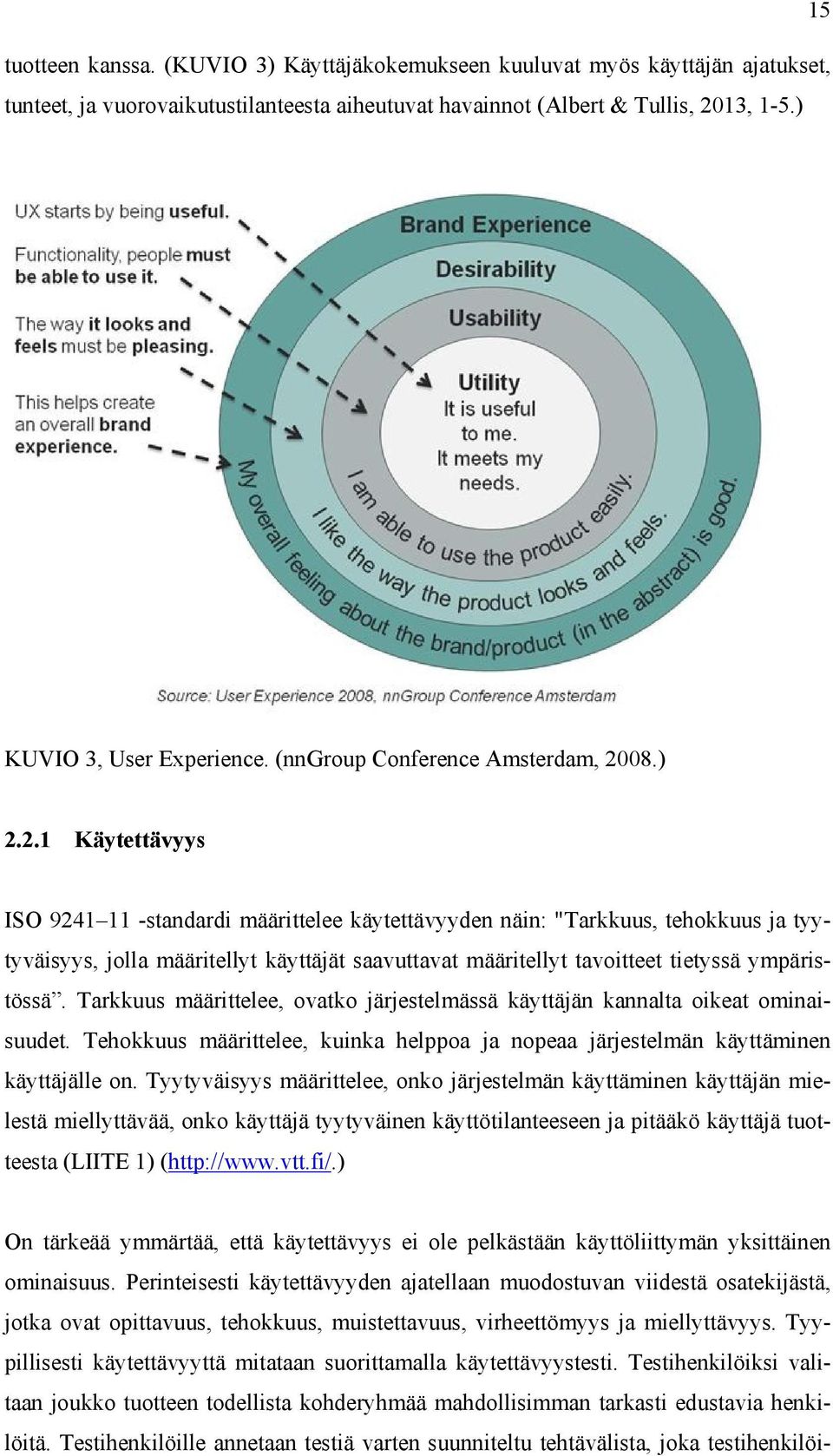 15

tuotteen kanssa. (KUVIO 3) Käyttäjäkokemukseen kuuluvat myös käyttäjän ajatukset, tunteet, ja vuorovaikutustilanteesta aiheutuvat havainnot (Albert & Tullis, 2013, 1-5.)

UX starts by being useful.

Functionality, people must be able to use it.

The way it looks and feels must be pleasing.

This helps create an overall brand experience.

Brand Experience

Desirability

Usability

Utility
It is useful to me.
It meets my needs.

I am able to use the product easily.

I like the way the product looks and feels.

My overall feeling about the brand/product (in the abstract) is good.

Source: User Experience 2008, nnGroup Conference Amsterdam

KUVIO 3, User Experience. (nnGroup Conference Amsterdam, 2008.)

2.2.1 Käytettävyys

ISO 9241–11 -standardi määrittelee käytettävyyden näin: "Tarkkuus, tehokkuus ja tyytyväisyys, jolla määritellyt käyttäjät saavuttavat määritellyt tavoitteet tietyssä ympäristössä”. Tarkkuus määrittelee, ovatko järjestelmässä käyttäjän kannalta oikeat ominaisuudet. Tehokkuus määrittelee, kuinka helppoa ja nopeaa järjestelmän käyttäminen käyttäjälle on. Tyytyväisyys määrittelee, onko järjestelmän käyttäminen käyttäjän mielestä miellyttävää, onko käyttäjä tyytyväinen käyttötilanteeseen ja pitääkö käyttäjä tuotteesta (LIITE 1) (http://www.vtt.fi/.)

On tärkeää ymmärtää, että käytettävyys ei ole pelkästään käyttöliittymän yksittäinen ominaisuus. Perinteisesti käytettävyyden ajatellaan muodostuvan viidestä osatekijästä, jotka ovat opittavuus, tehokkuus, muistettavuus, virheettömyys ja miellyttävyys. Tyypillisesti käytettävyyttä mitataan suorittamalla käytettävyystesti. Testihenkilöiksi valitaan joukko tuotteen todellista kohderyhmää mahdollisimman tarkasti edustavia henkilöitä. Testihenkilöille annetaan testiä varten suunniteltu tehtävälista, joka testihenkilöi-